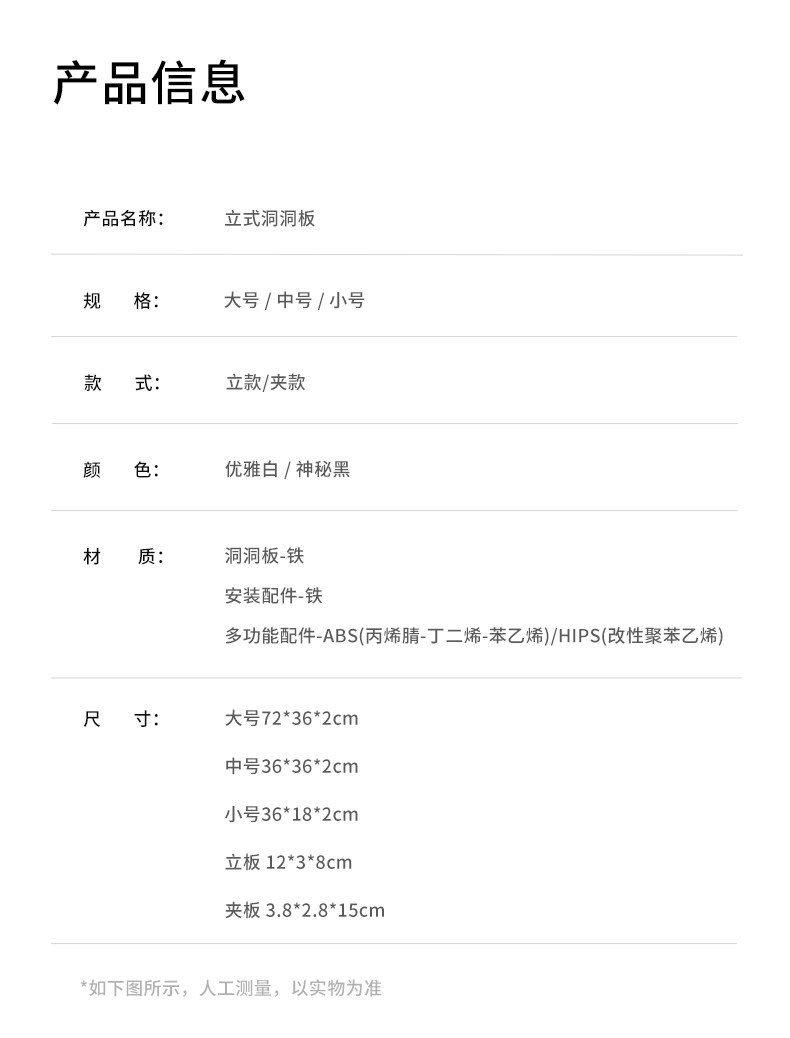 产品信息

产品名称： 立式洞洞板

规 格： 大号 / 中号 / 小号

款 式： 立款/夹款

颜 色： 优雅白 / 神秘黑

材 质： 洞洞板-铁
安装配件-铁
多功能配件-ABS(丙烯腈-丁二烯-苯乙烯)/HIPS(改性聚苯乙烯)

尺 寸： 大号72*36*2cm
中号36*36*2cm
小号36*18*2cm
立板 12*3*8cm
夹板 3.8*2.8*15cm

*如下图所示，人工测量，以实物为准